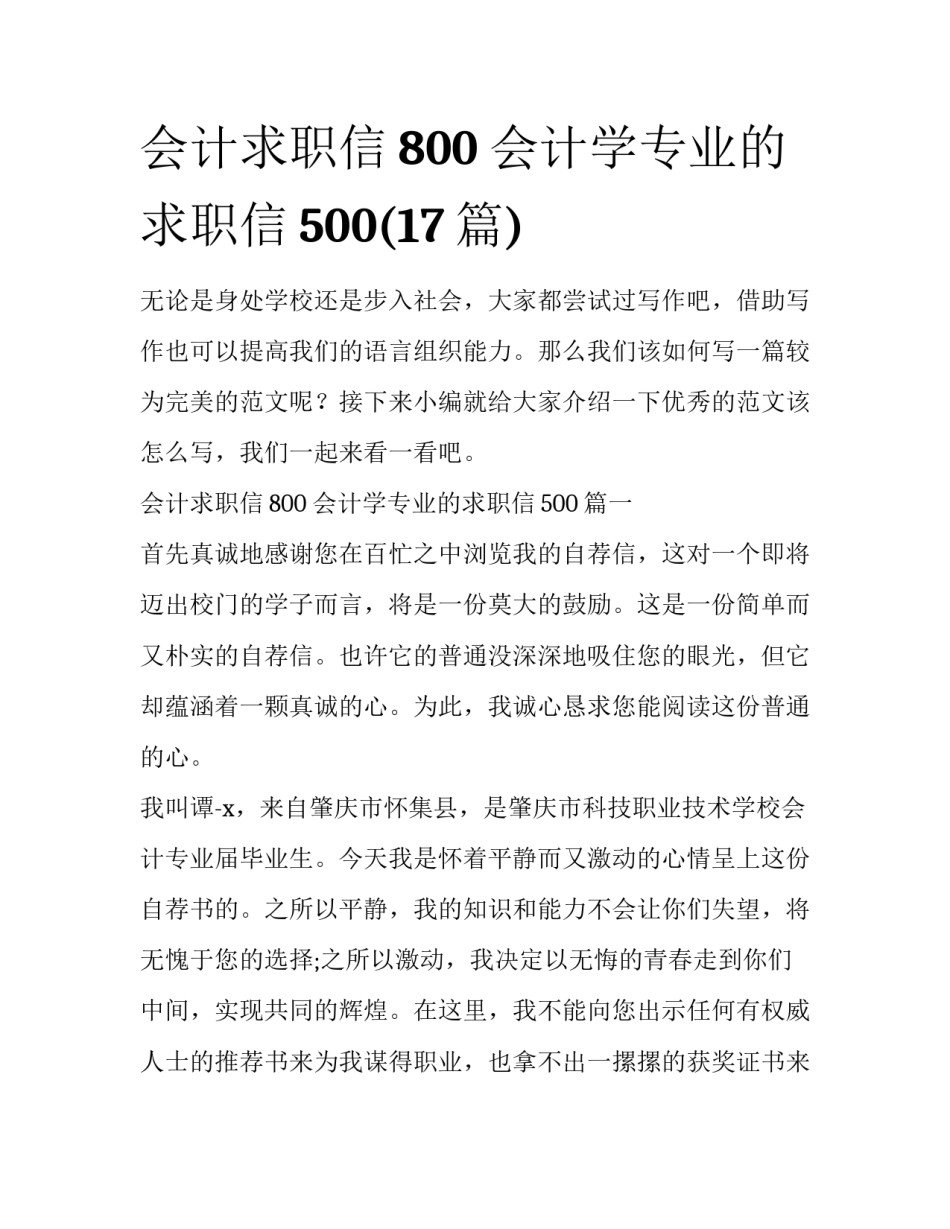 会计求职信 800 会计学专业的求职信 500(17 篇)

无论是身处学校还是步入社会，大家都尝试过写作吧，借助写作也可以提高我们的语言组织能力。那么我们该如何写一篇较为完美的范文呢？接下来小编就给大家介绍一下优秀的范文该怎么写，我们一起来看一看吧。

会计求职信 800 会计学专业的求职信 500 篇一

首先真诚地感谢您在百忙之中浏览我的自荐信，这对一个即将迈出校门的学子而言，将是一份莫大的鼓励。这是一份简单而又朴实的自荐信。也许它的普通没深深地吸住您的眼光，但它却蕴涵着一颗真诚的心。为此，我诚心恳求您能阅读这份普通的心。

我叫谭-x，来自肇庆市怀集县，是肇庆市科技职业技术学校会计专业届毕业生。今天我是怀着平静而又激动的心情呈上这份自荐书的。之所以平静，我的知识和能力不会让你们失望，将无愧于您的选择;之所以激动，我决定以无悔的青春走到你们中间，实现共同的辉煌。在这里，我不能向您出示任何有权威人士的推荐书来为我谋得职业，也拿不出一摞摞的获奖证书来